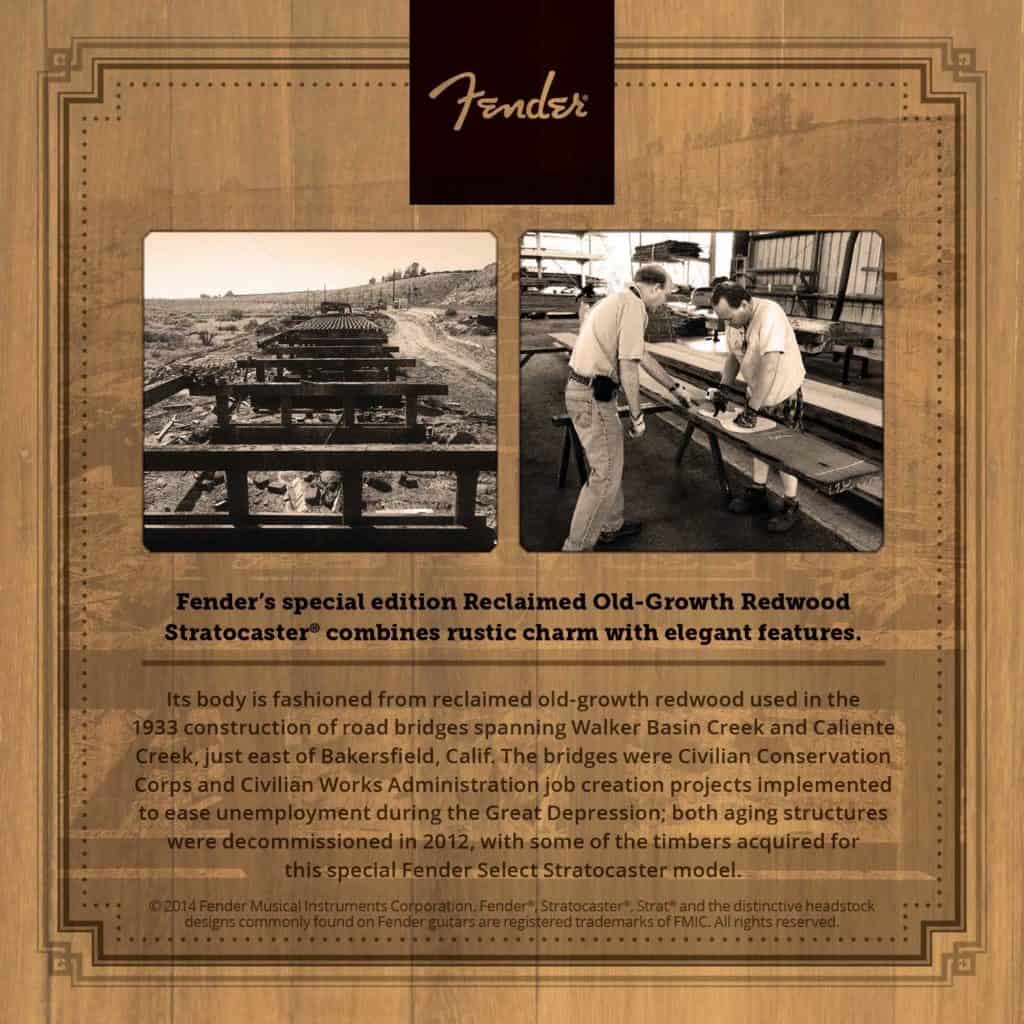 Fender®

Fender's special edition Reclaimed Old-Growth Redwood Stratocaster® combines rustic charm with elegant features.

Its body is fashioned from reclaimed old-growth redwood used in the 1933 construction of road bridges spanning Walker Basin Creek and Caliente Creek, just east of Bakersfield, Calif. The bridges were Civilian Conservation Corps and Civilian Works Administration job creation projects implemented to ease unemployment during the Great Depression; both aging structures were decommissioned in 2012, with some of the timbers acquired for this special Fender Select Stratocaster model.

© 2014 Fender Musical Instruments Corporation. Fender®, Stratocaster®, Strat® and the distinctive headstock designs commonly found on Fender guitars are registered trademarks of FMIC. All rights reserved.